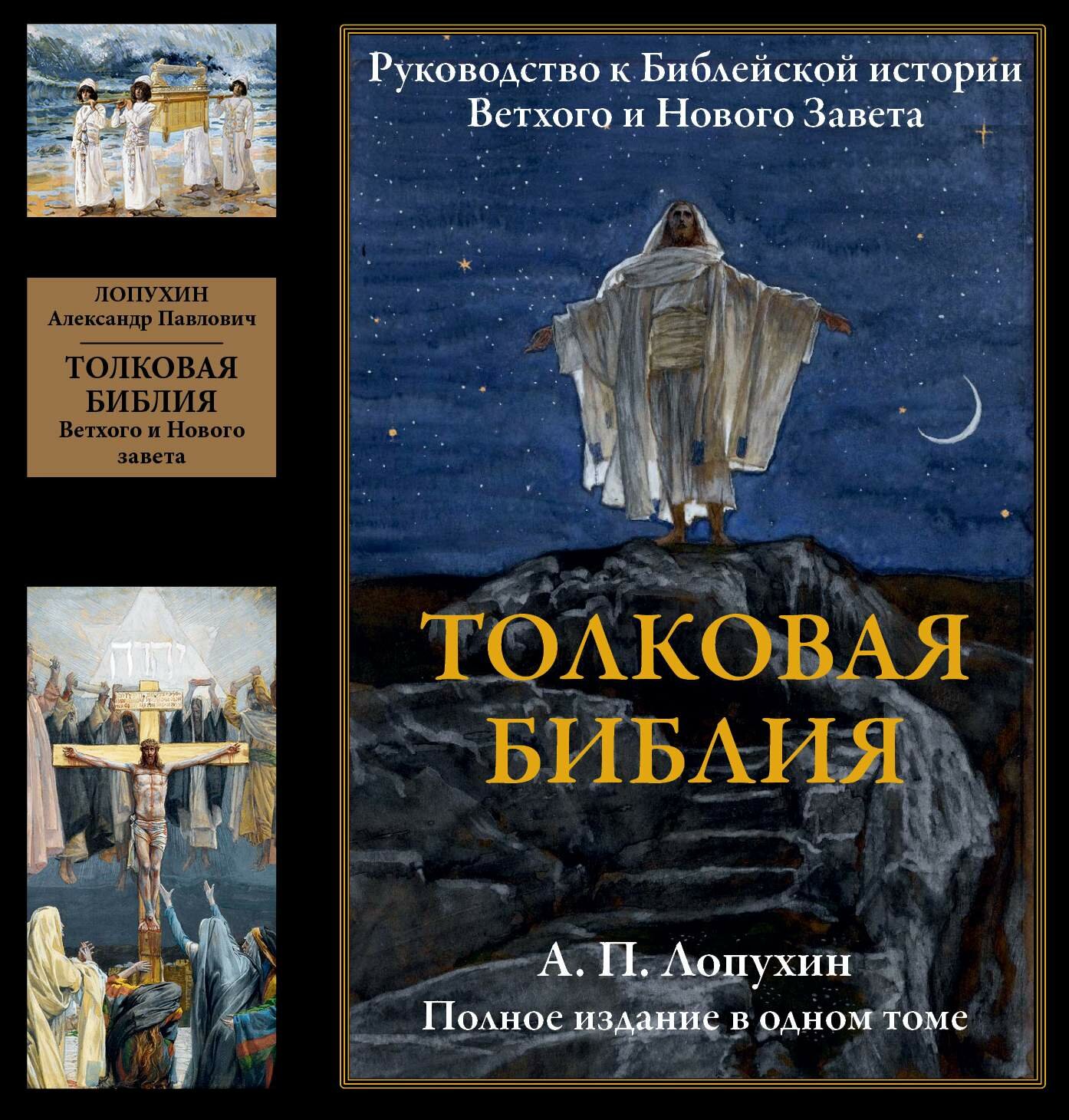 ЛОПУХИН
Александр Павлович

ТОЛКОВАЯ БИБЛИЯ
Ветхого и Нового завета

Руководство к Библейской истории Ветхого и Нового Завета

ТОЛКОВАЯ БИБЛИЯ

А. П. Лопухин
Полное издание в одном томе